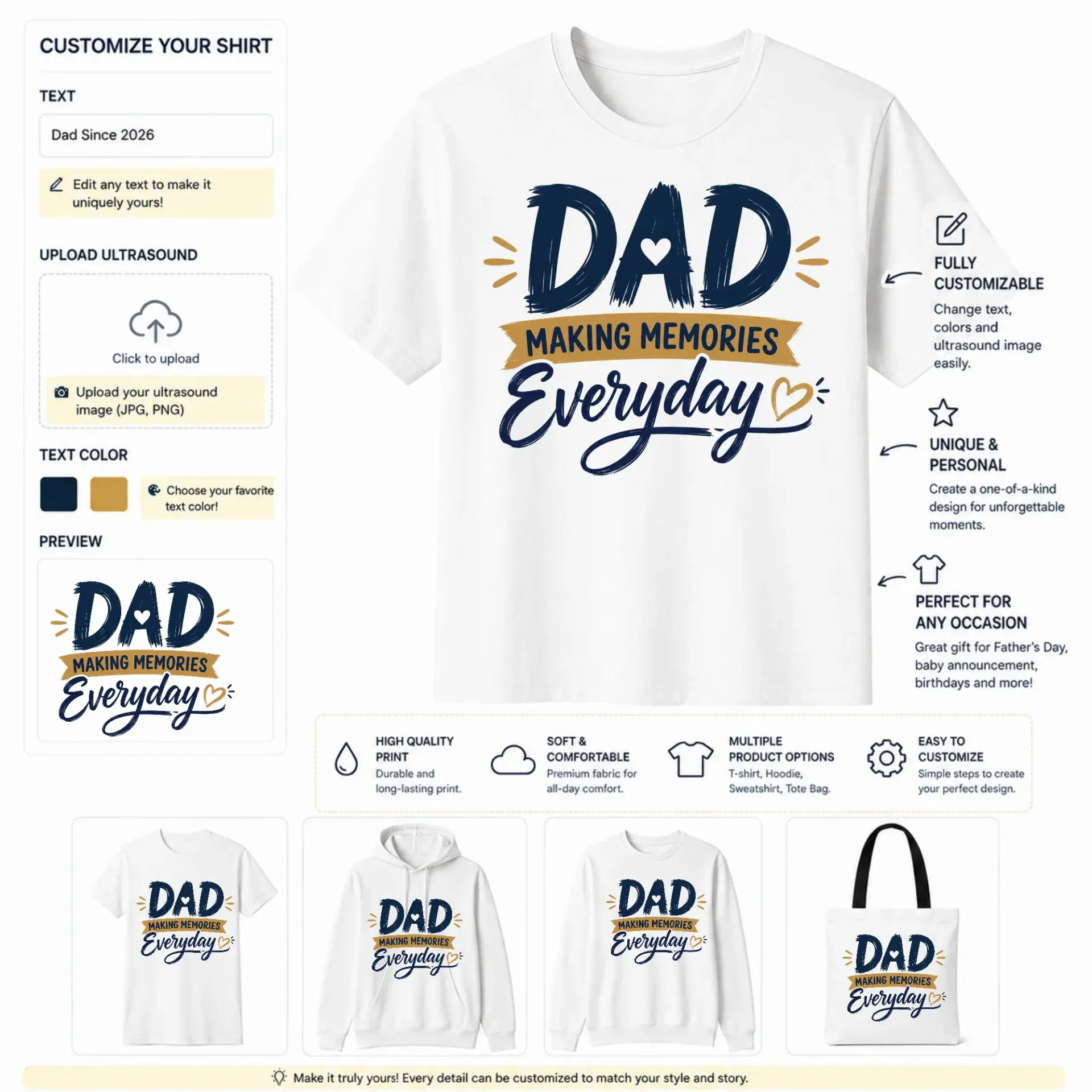 CUSTOMIZE YOUR SHIRT

TEXT

Dad Since 2026

Edit any text to make it uniquely yours!

UPLOAD ULTRASOUND

Click to upload

Upload your ultrasound image (JPG, PNG)

TEXT COLOR

Choose your favorite text color!

PREVIEW

DAD
MAKING MEMORIES
Everyday

DAD
MAKING MEMORIES
Everyday

FULLY CUSTOMIZABLE
Change text, colors and ultrasound image easily.

UNIQUE & PERSONAL
Create a one-of-a-kind design for unforgettable moments.

PERFECT FOR ANY OCCASION
Great gift for Father's Day, baby announcement, birthdays and more!

HIGH QUALITY PRINT
Durable and long-lasting print.

SOFT & COMFORTABLE
Premium fabric for all-day comfort.

MULTIPLE PRODUCT OPTIONS
T-shirt, Hoodie, Sweatshirt, Tote Bag.

EASY TO CUSTOMIZE
Simple steps to create your perfect design.

DAD
MAKING MEMORIES
Everyday

DAD
MAKING MEMORIES
Everyday

DAD
MAKING MEMORIES
Everyday

DAD
MAKING MEMORIES
Everyday

Make it truly yours! Every detail can be customized to match your style and story.